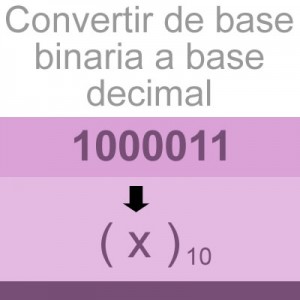 Convertir de base binaria a base decimal

1000011

$(x)_{10}$